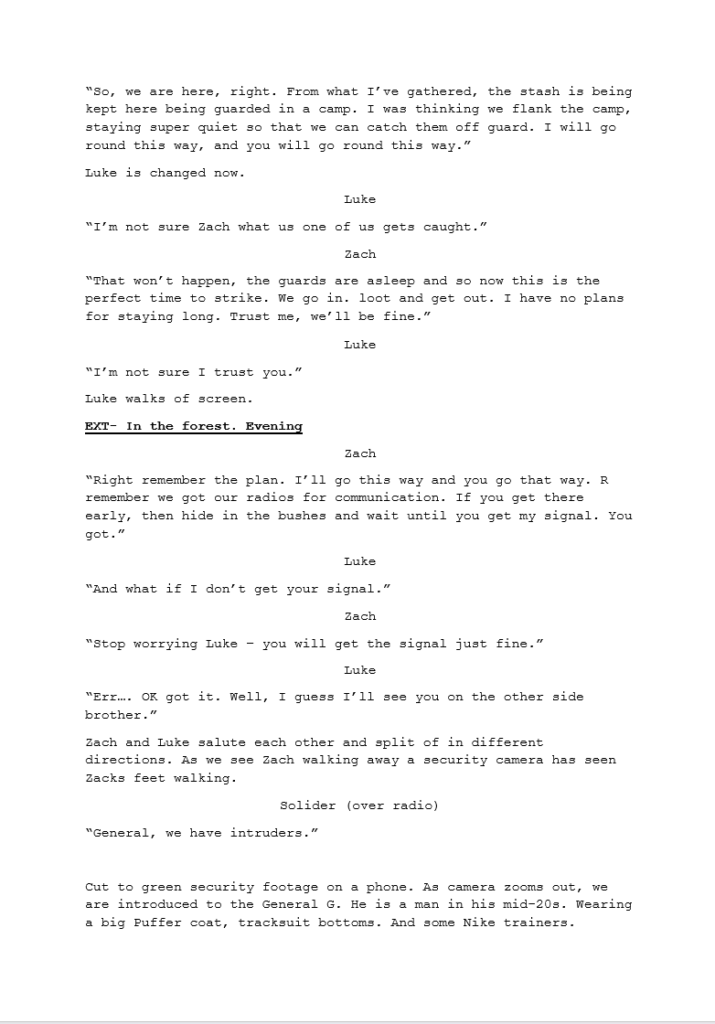 "So, we are here, right. From what I've gathered, the stash is being kept here being guarded in a camp. I was thinking we flank the camp, staying super quiet so that we can catch them off guard. I will go round this way, and you will go round this way."

Luke is changed now.

Luke

"I'm not sure Zach what us one of us gets caught."

Zach

"That won't happen, the guards are asleep and so now this is the perfect time to strike. We go in. loot and get out. I have no plans for staying long. Trust me, we'll be fine."

Luke

"I'm not sure I trust you."

Luke walks of screen.

EXT- In the forest. Evening

Zach

"Right remember the plan. I'll go this way and you go that way. R remember we got our radios for communication. If you get there early, then hide in the bushes and wait until you get my signal. You got."

Luke

"And what if I don't get your signal."

Zach

"Stop worrying Luke – you will get the signal just fine."

Luke

"Err…. OK got it. Well, I guess I'll see you on the other side brother."

Zach and Luke salute each other and split of in different directions. As we see Zach walking away a security camera has seen Zacks feet walking.

Solider (over radio)

"General, we have intruders."

Cut to green security footage on a phone. As camera zooms out, we are introduced to the General G. He is a man in his mid-20s. Wearing a big Puffer coat, tracksuit bottoms. And some Nike trainers.